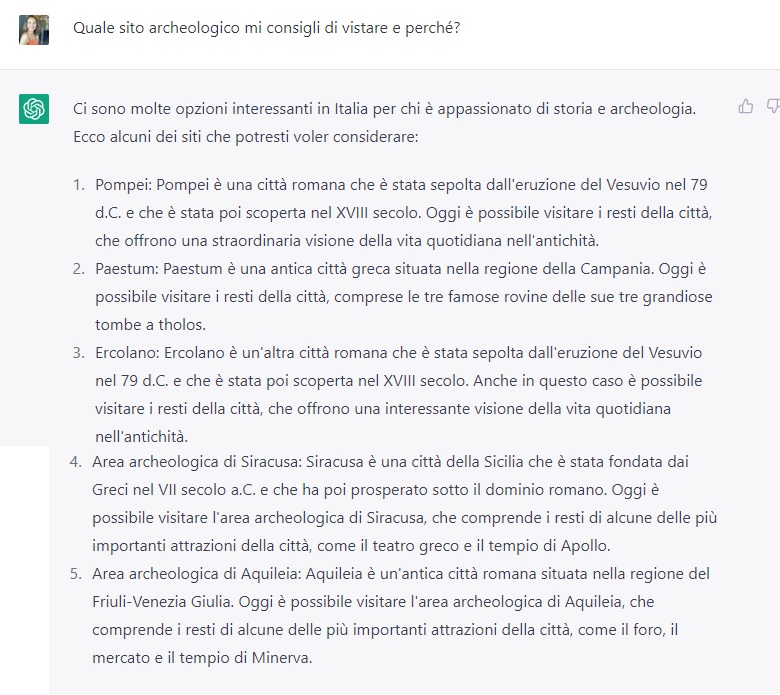 Quale sito archeologico mi consigli di vistare e perché?

Ci sono molte opzioni interessanti in Italia per chi è appassionato di storia e archeologia. Ecco alcuni dei siti che potresti voler considerare:

1. Pompei: Pompei è una città romana che è stata sepolta dall'eruzione del Vesuvio nel 79 d.C. e che è stata poi scoperta nel XVIII secolo. Oggi è possibile visitare i resti della città, che offrono una straordinaria visione della vita quotidiana nell'antichità.
2. Paestum: Paestum è una antica città greca situata nella regione della Campania. Oggi è possibile visitare i resti della città, comprese le tre famose rovine delle sue tre grandiose tombe a tholos.
3. Ercolano: Ercolano è un'altra città romana che è stata sepolta dall'eruzione del Vesuvio nel 79 d.C. e che è stata poi scoperta nel XVIII secolo. Anche in questo caso è possibile visitare i resti della città, che offrono una interessante visione della vita quotidiana nell'antichità.
4. Area archeologica di Siracusa: Siracusa è una città della Sicilia che è stata fondata dai Greci nel VII secolo a.C. e che ha poi prosperato sotto il dominio romano. Oggi è possibile visitare l'area archeologica di Siracusa, che comprende i resti di alcune delle più importanti attrazioni della città, come il teatro greco e il tempio di Apollo.
5. Area archeologica di Aquileia: Aquileia è un'antica città romana situata nella regione del Friuli-Venezia Giulia. Oggi è possibile visitare l'area archeologica di Aquileia, che comprende i resti di alcune delle più importanti attrazioni della città, come il foro, il mercato e il tempio di Minerva.